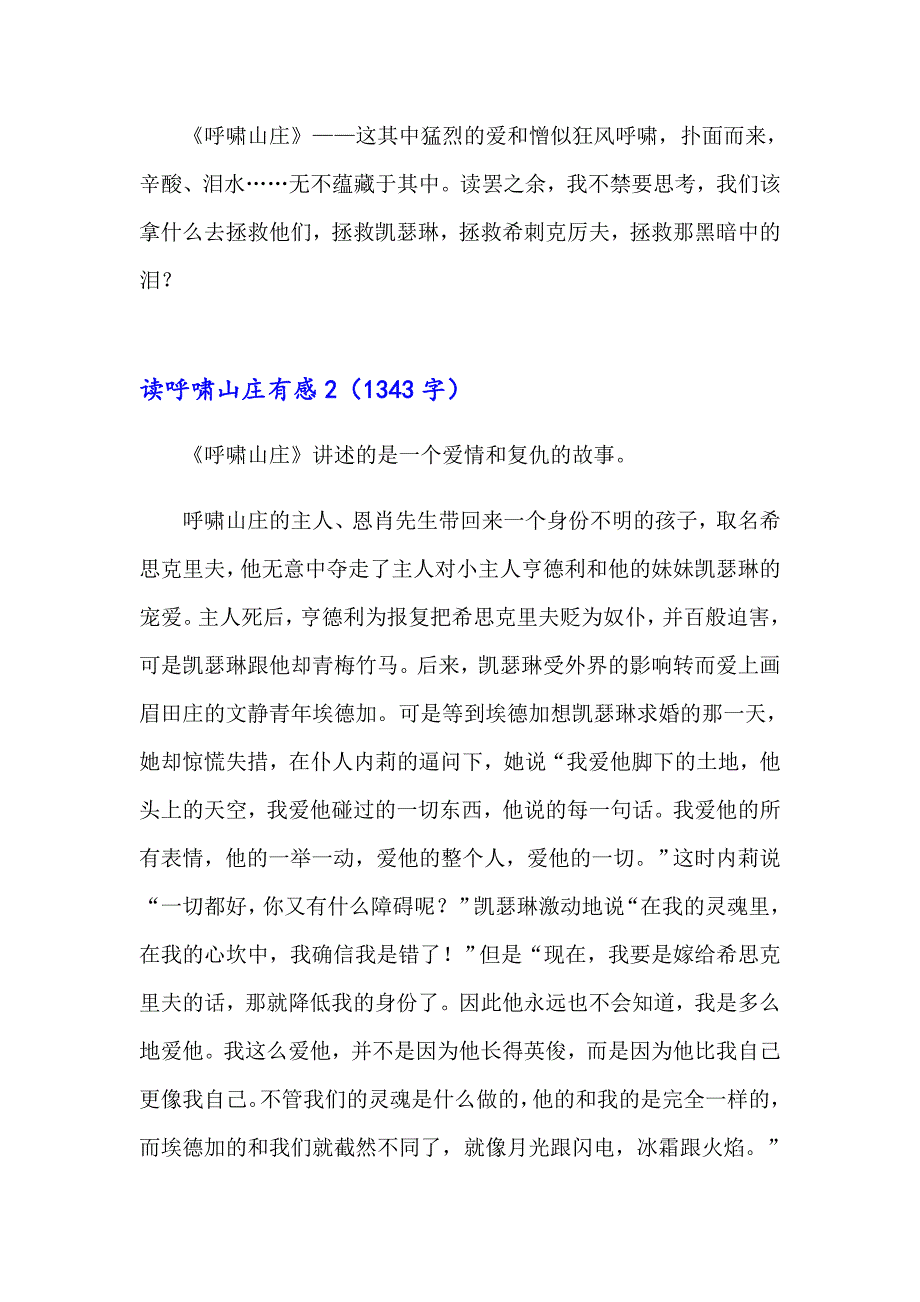 《呼啸山庄》——这其中猛烈的爱和憎似狂风呼啸，扑面而来，辛酸、泪水……无不蕴藏于其中。读罢之余，我不禁要思考，我们该拿什么去拯救他们，拯救凯瑟琳，拯救希刺克厉夫，拯救那黑暗中的泪？

读呼啸山庄有感 2（1343 字）

《呼啸山庄》讲述的是一个爱情和复仇的故事。

呼啸山庄的主人、恩肖先生带回来一个身份不明的孩子，取名希思克里夫，他无意中夺走了主人对小主人亨德利和他的妹妹凯瑟琳的宠爱。主人死后，亨德利为报复把希思克里夫贬为奴仆，并百般迫害，可是凯瑟琳跟他却青梅竹马。后来，凯瑟琳受外界的影响转而爱上画眉田庄的文静青年埃德加。可是等到埃德加想凯瑟琳求婚的那一天，她却惊慌失措，在仆人内莉的逼问下，她说“我爱他脚下的土地，他头上的天空，我爱他碰过的一切东西，他说的每一句话。我爱他的所有表情，他的一举一动，爱他的整个人，爱他的一切。”这时内莉说“一切都好，你又有什么障碍呢？”凯瑟琳激动地说“在我的灵魂里，在我的心坎中，我确信我是错了！”但是“现在，我要是嫁给希思克里夫的话，那就降低我的身份了。因此他永远也不会知道，我是多么地爱他。我这么爱他，并不是因为他长得英俊，而是因为他比我自己更像我自己。不管我们的灵魂是什么做的，他的和我的是完全一样的，而埃德加的和我们就截然不同了，就像月光跟闪电，冰霜跟火焰。”